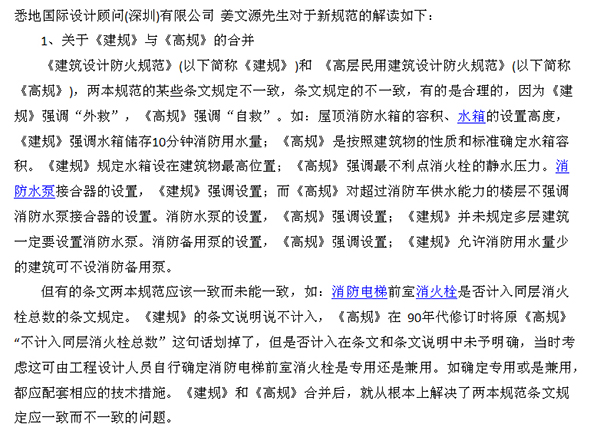 悉地国际设计顾问(深圳)有限公司 姜文源先生对于新规范的解读如下：

1、关于《建规》与《高规》的合并

《建筑设计防火规范》(以下简称《建规》)和 《高层民用建筑设计防火规范》(以下简称《高规》)，两本规范的某些条文规定不一致，条文规定的不一致，有的是合理的，因为《建规》强调“外救”，《高规》强调“自救”。如：屋顶消防水箱的容积、水箱的设置高度，《建规》强调水箱储存10分钟消防用水量；《高规》是按照建筑物的性质和标准确定水箱容积。《建规》规定水箱设在建筑物最高位置；《高规》强调最不利点消火栓的静水压力。消防水泵接合器的设置，《建规》强调设置；而《高规》对超过消防车供水能力的楼层不强调消防水泵接合器的设置。消防水泵的设置，《高规》强调设置；《建规》并未规定多层建筑一定要设置消防水泵。消防备用泵的设置，《高规》强调设置；《建规》允许消防用水量少的建筑可不设消防备用泵。

但有的条文两本规范应该一致而未能一致，如：消防电梯前室消火栓是否计入同层消火栓总数的条文规定。《建规》的条文说明说不计入，《高规》在 90年代修订时将原《高规》“不计入同层消火栓总数”这句话划掉了，但是否计入在条文和条文说明中未予明确，当时考虑这可由工程设计人员自行确定消防电梯前室消火栓是专用还是兼用。如确定专用或是兼用，都应配套相应的技术措施。《建规》和《高规》合并后，就从根本上解决了两本规范条文规定应一致而不一致的问题。